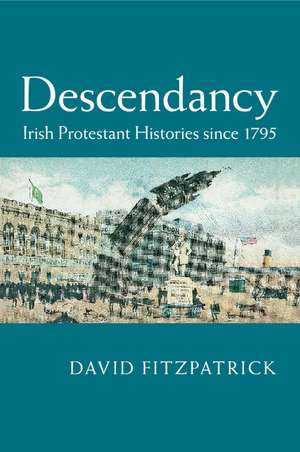 Descendancy
Irish Protestant Histories since 1795

DAVID FITZPATRICK